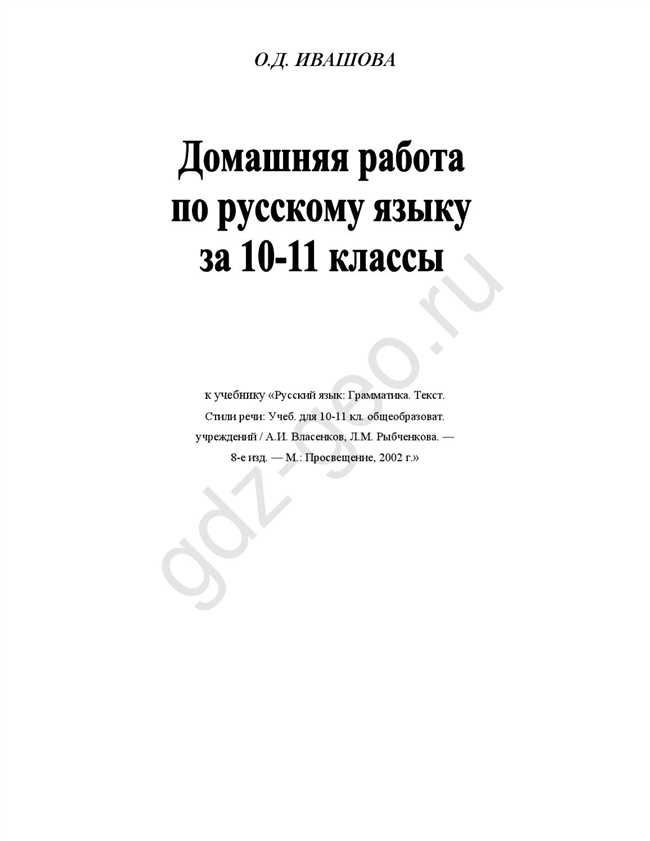 О.Д. ИВАШОВА

Домашняя работа по русскому языку за 10-11 классы

к учебнику «Русский язык: Грамматика. Текст. Стили речи: Учеб. для 10-11 кл. общеобразоват. учреждений / А.И. Власенков, Л.М. Рыбченкова. — 8-е изд. — М.: Просвещение, 2002 г.»

gdz-geo.ru